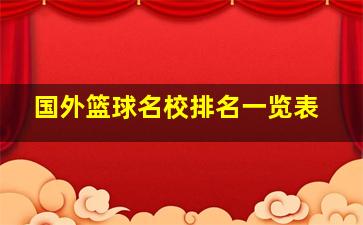 国外篮球名校排名一览表